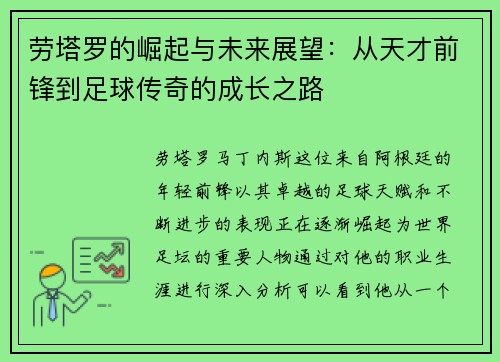 劳塔罗的崛起与未来展望：从天才前锋到足球传奇的成长之路

劳塔罗马丁内斯这位来自阿根廷的年轻前锋以其卓越的足球天赋和不断进步的表现正在逐渐崛起为世界足坛的重要人物通过对他的职业生涯进行深入分析可以看到他从一个